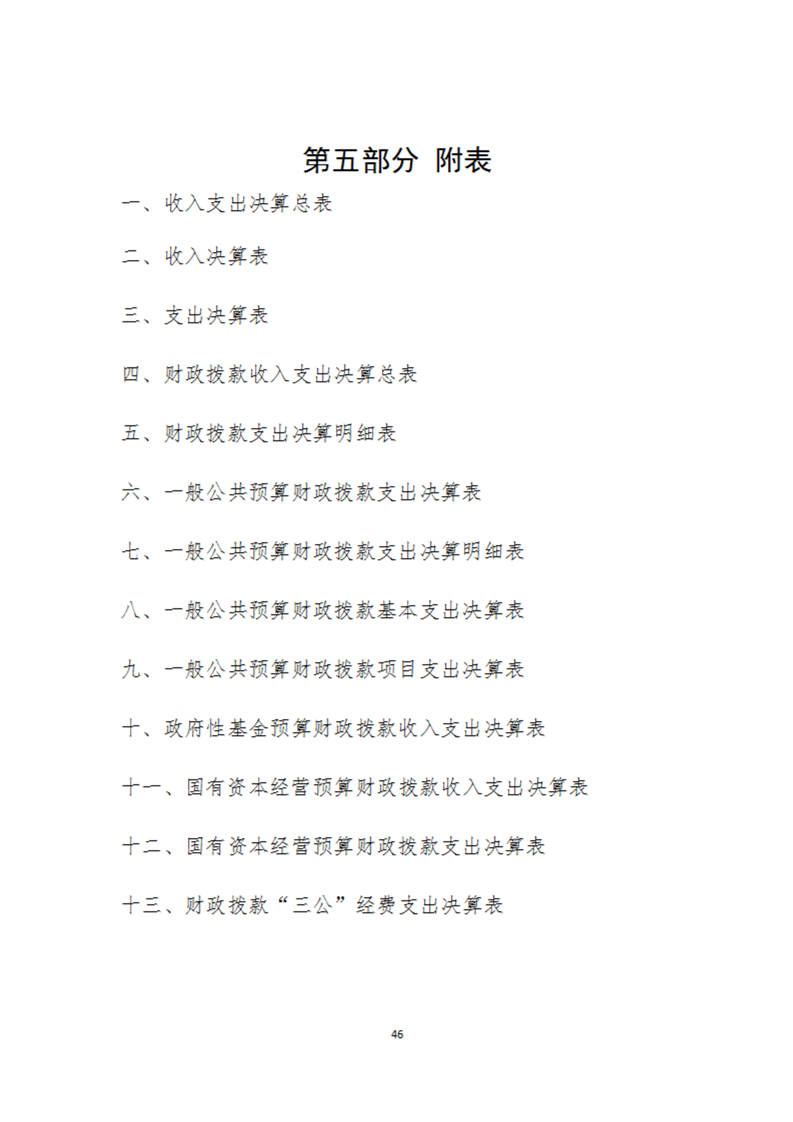 第五部分 附表

一、收入支出决算总表

二、收入决算表

三、支出决算表

四、财政拨款收入支出决算总表

五、财政拨款支出决算明细表

六、一般公共预算财政拨款支出决算表

七、一般公共预算财政拨款支出决算明细表

八、一般公共预算财政拨款基本支出决算表

九、一般公共预算财政拨款项目支出决算表

十、政府性基金预算财政拨款收入支出决算表

十一、国有资本经营预算财政拨款收入支出决算表

十二、国有资本经营预算财政拨款支出决算表

十三、财政拨款“三公”经费支出决算表

46